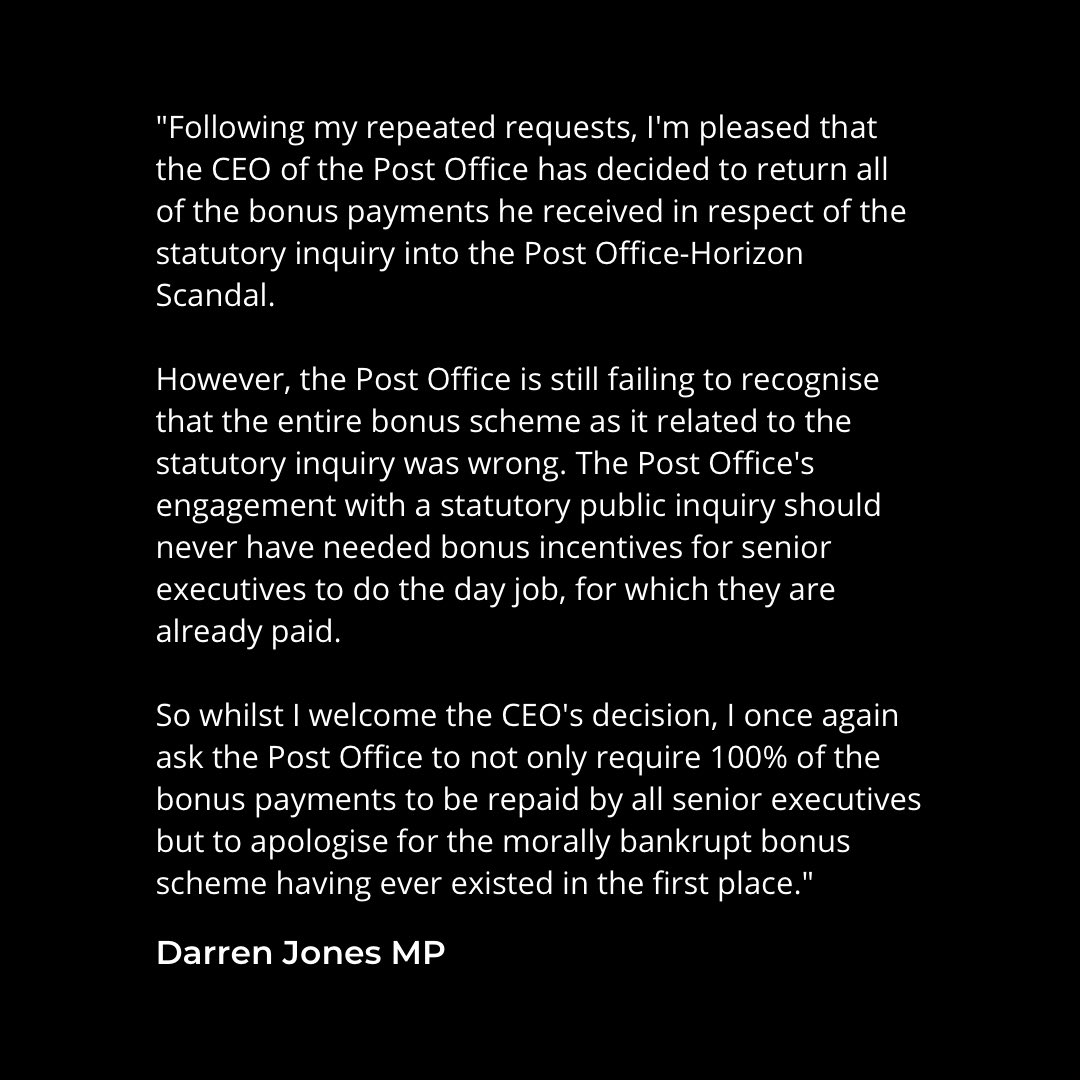 "Following my repeated requests, I'm pleased that the CEO of the Post Office has decided to return all of the bonus payments he received in respect of the statutory inquiry into the Post Office-Horizon Scandal.

However, the Post Office is still failing to recognise that the entire bonus scheme as it related to the statutory inquiry was wrong. The Post Office's engagement with a statutory public inquiry should never have needed bonus incentives for senior executives to do the day job, for which they are already paid.

So whilst I welcome the CEO's decision, I once again ask the Post Office to not only require 100% of the bonus payments to be repaid by all senior executives but to apologise for the morally bankrupt bonus scheme having ever existed in the first place."

Darren Jones MP